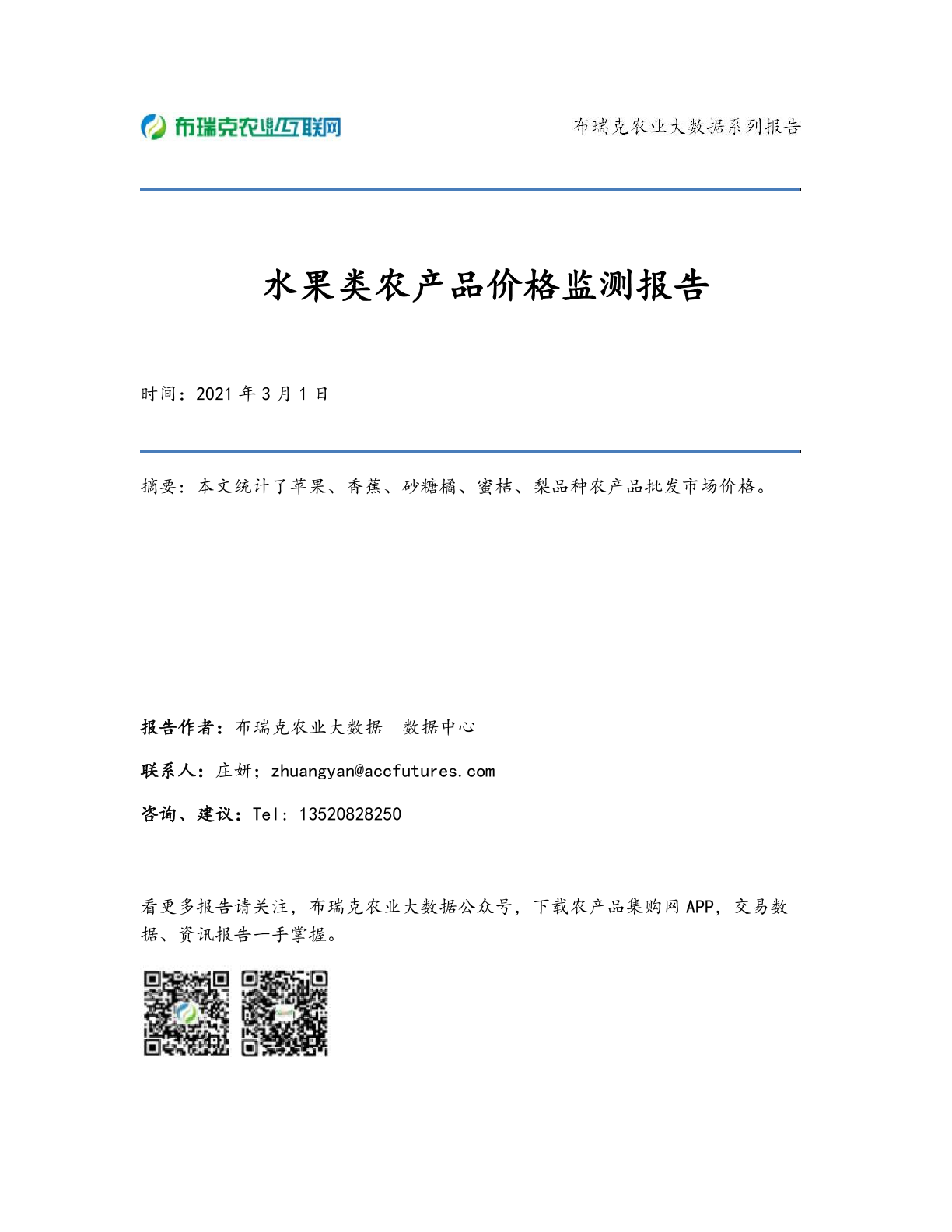 布瑞克农业互联网

布瑞克农业大数据系列报告

水果类农产品价格监测报告

时间：2021 年 3 月 1 日

摘要：本文统计了苹果、香蕉、砂糖橘、蜜桔、梨品种农产品批发市场价格。

报告作者：布瑞克农业大数据　数据中心

联系人：庄妍；zhuangyan@accfutures.com

咨询、建议：Tel：13520828250

看更多报告请关注，布瑞克农业大数据公众号，下载农产品集购网 APP，交易数据、资讯报告一手掌握。